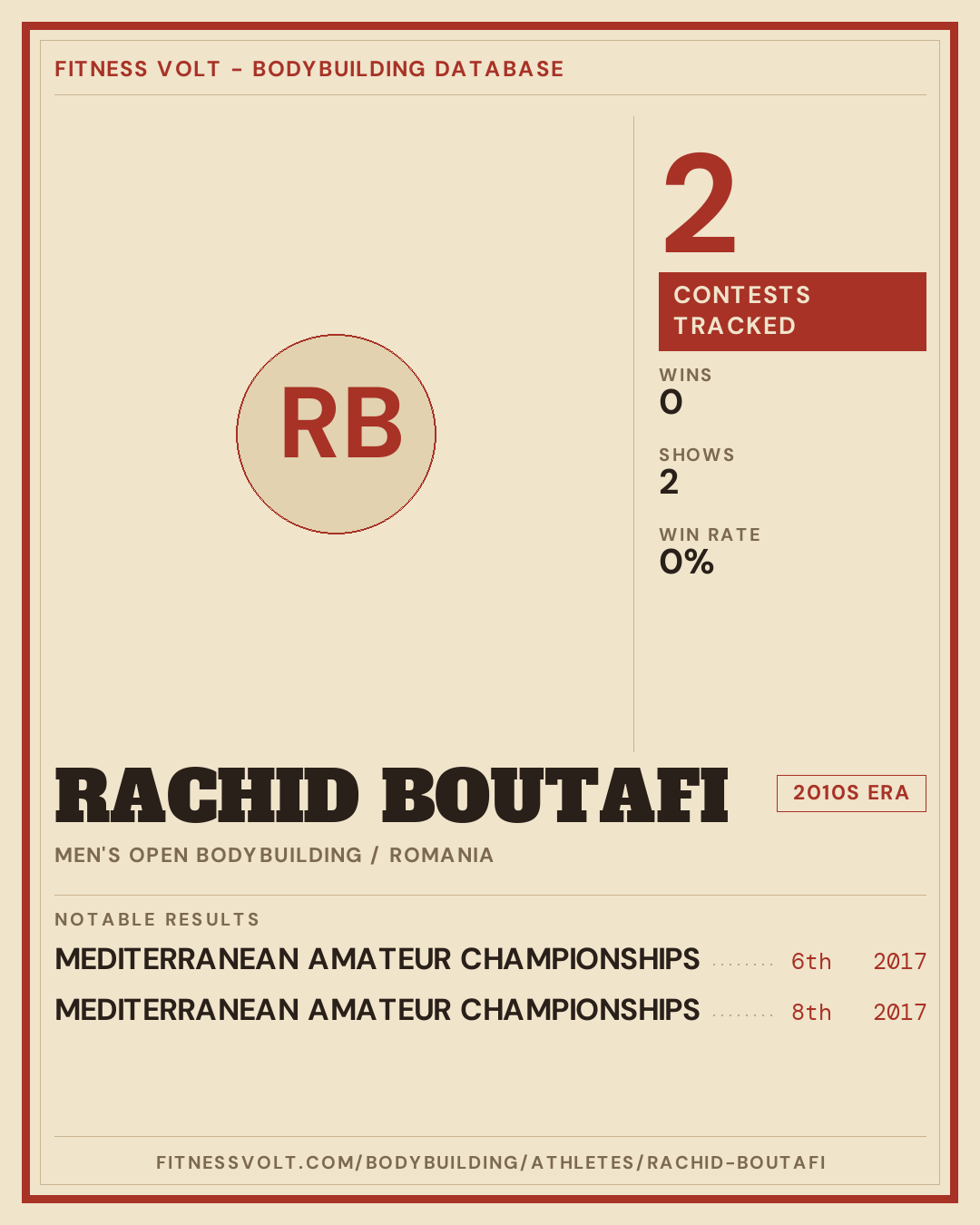 FITNESS VOLT - BODYBUILDING DATABASE

RB

2

CONTESTS TRACKED

WINS
0

SHOWS
2

WIN RATE
0%

RACHID BOUTAFI

2010S ERA

MEN'S OPEN BODYBUILDING / ROMANIA

NOTABLE RESULTS

MEDITERRANEAN AMATEUR CHAMPIONSHIPS 6th 2017

MEDITERRANEAN AMATEUR CHAMPIONSHIPS 8th 2017

FITNESSVOLT.COM/BODYBUILDING/ATHLETES/RACHID-BOUTAFI